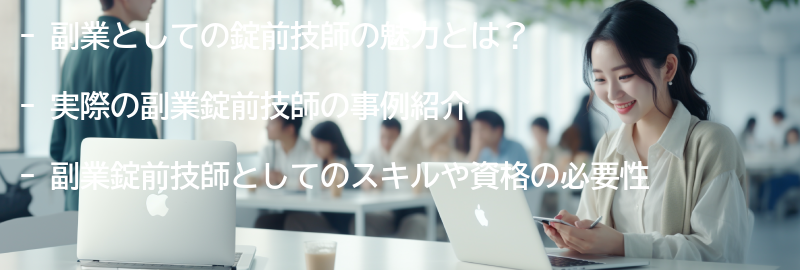 - 副業としての錠前技師の魅力とは？

- 実際の副業錠前技師の事例紹介

- 副業錠前技師としてのスキルや資格の必要性